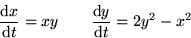 $\frac{\mathrm{d}x}{\mathrm{d}t} = xy \qquad \frac{\mathrm{d}y}{\mathrm{d}t} = 2y^2 - x^2$